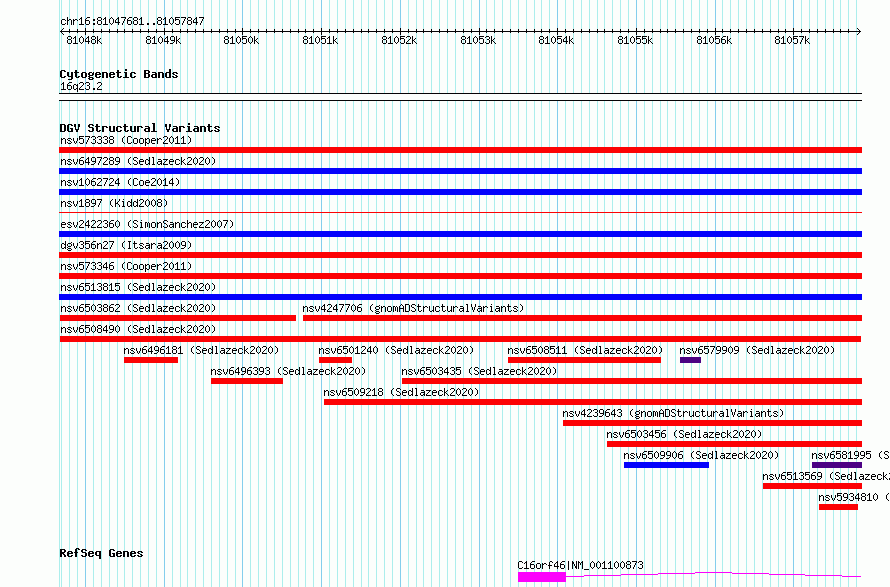 chr16:81047681..81057847

81048k 81049k 81050k 81051k 81052k 81053k 81054k 81055k 81056k 81057k

Cytogenetic Bands
16q23.2

DGV Structural Variants
nsv573338 (Cooper2011)
nsv6497289 (Sedlazeck2020)
nsv1062724 (Coe2014)
nsv1897 (Kidd2008)
esv2422360 (SimonSanchez2007)
dgv356n27 (Itsara2009)
nsv573346 (Cooper2011)
nsv6513815 (Sedlazeck2020)
nsv6503862 (Sedlazeck2020)
nsv4247706 (gnomADStructuralVariants)
nsv6508490 (Sedlazeck2020)
nsv6496181 (Sedlazeck2020)
nsv6501240 (Sedlazeck2020)
nsv6508511 (Sedlazeck2020)
nsv6579909 (Sedlazeck2020)
nsv6496393 (Sedlazeck2020)
nsv6503435 (Sedlazeck2020)
nsv6509218 (Sedlazeck2020)
nsv4239643 (gnomADStructuralVariants)
nsv6503456 (Sedlazeck2020)
nsv6509906 (Sedlazeck2020)
nsv6581995 (S
nsv6513569 (Sedlazeck
nsv5934810 (

RefSeq Genes
C16orf46|NM_001100873